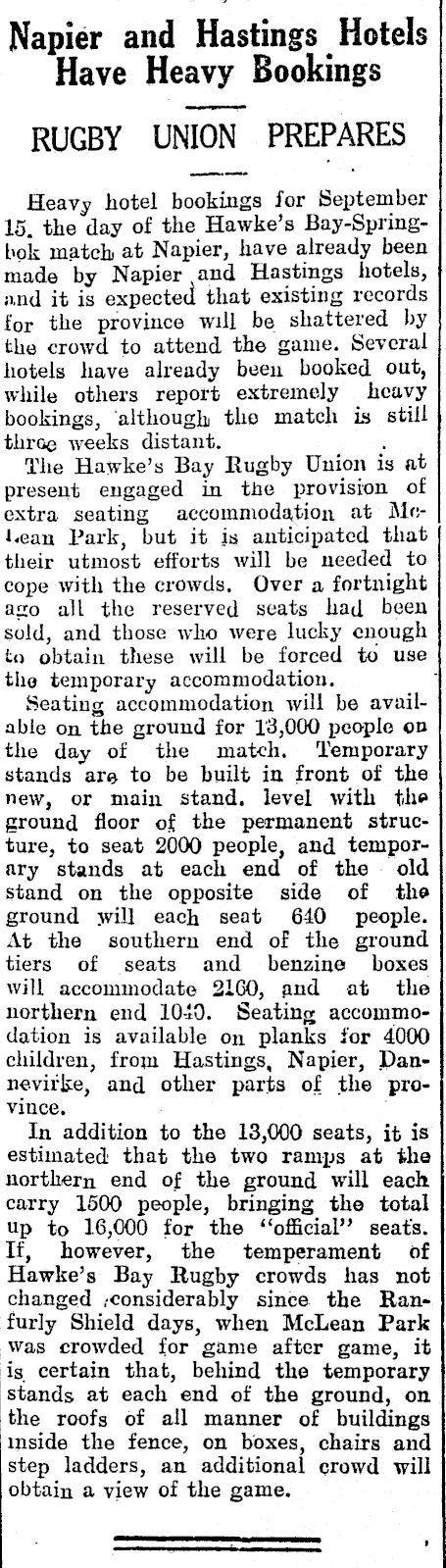 Napier and Hastings Hotels Have Heavy Bookings

RUGBY UNION PREPARES

Heavy hotel bookings for September 15, the day of the Hawke's Bay-Springbok match at Napier, have already been made by Napier and Hastings hotels, and it is expected that existing records for the province will be shattered by the crowd to attend the game. Several hotels have already been booked out, while others report extremely heavy bookings, although the match is still three weeks distant.

The Hawke's Bay Rugby Union is at present engaged in the provision of extra seating accommodation at McLean Park, but it is anticipated that their utmost efforts will be needed to cope with the crowds. Over a fortnight ago all the reserved seats had been sold, and those who were lucky enough to obtain these will be forced to use the temporary accommodation.

Seating accommodation will be available on the ground for 13,000 people on the day of the match. Temporary stands are to be built in front of the new, or main stand. level with the ground floor of the permanent structure, to seat 2000 people, and temporary stands at each end of the old stand on the opposite side of the ground will each seat 640 people. At the southern end of the ground tiers of seats and benzine boxes will accommodate 2160, and at the northern end 1040. Seating accommodation is available on planks for 4000 children, from Hastings, Napier, Dannevirke, and other parts of the province.

In addition to the 13,000 seats, it is estimated that the two ramps at the northern end of the ground will each carry 1500 people, bringing the total up to 16,000 for the "official" seats. If, however, the temperament of Hawke's Bay Rugby crowds has not changed considerably since the Ranfurly Shield days, when McLean Park was crowded for game after game, it is certain that, behind the temporary stands at each end of the ground, on the roofs of all manner of buildings inside the fence, on boxes, chairs and step ladders, an additional crowd will obtain a view of the game.